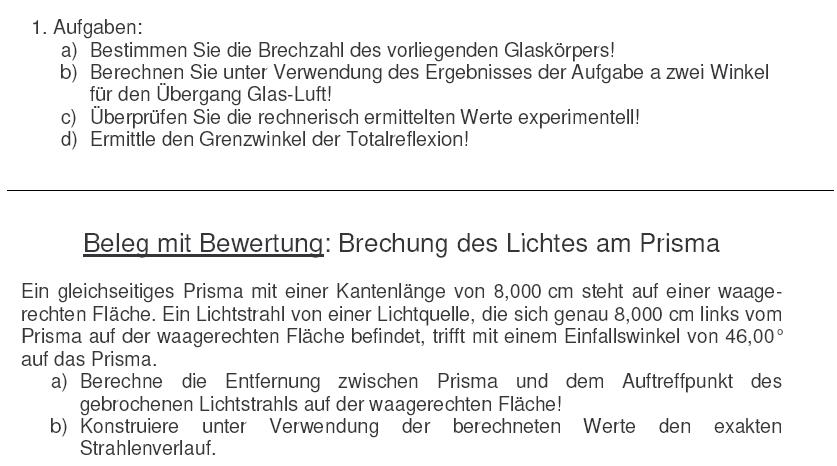 1. Aufgaben:
a) Bestimmen Sie die Brechzahl des vorliegenden Glaskörpers!
b) Berechnen Sie unter Verwendung des Ergebnisses der Aufgabe a zwei Winkel für den Übergang Glas-Luft!
c) Überprüfen Sie die rechnerisch ermittelten Werte experimentell!
d) Ermittle den Grenzwinkel der Totalreflexion!

Beleg mit Bewertung: Brechung des Lichtes am Prisma

Ein gleichseitiges Prisma mit einer Kantenlänge von 8,000 cm steht auf einer waagerechten Fläche. Ein Lichtstrahl von einer Lichtquelle, die sich genau 8,000 cm links vom Prisma auf der waagerechten Fläche befindet, trifft mit einem Einfallswinkel von 46,00° auf das Prisma.
a) Berechne die Entfernung zwischen Prisma und dem Auftreffpunkt des gebrochenen Lichtstrahls auf der waagerechten Fläche!
b) Konstruiere unter Verwendung der berechneten Werte den exakten Strahlenverlauf.